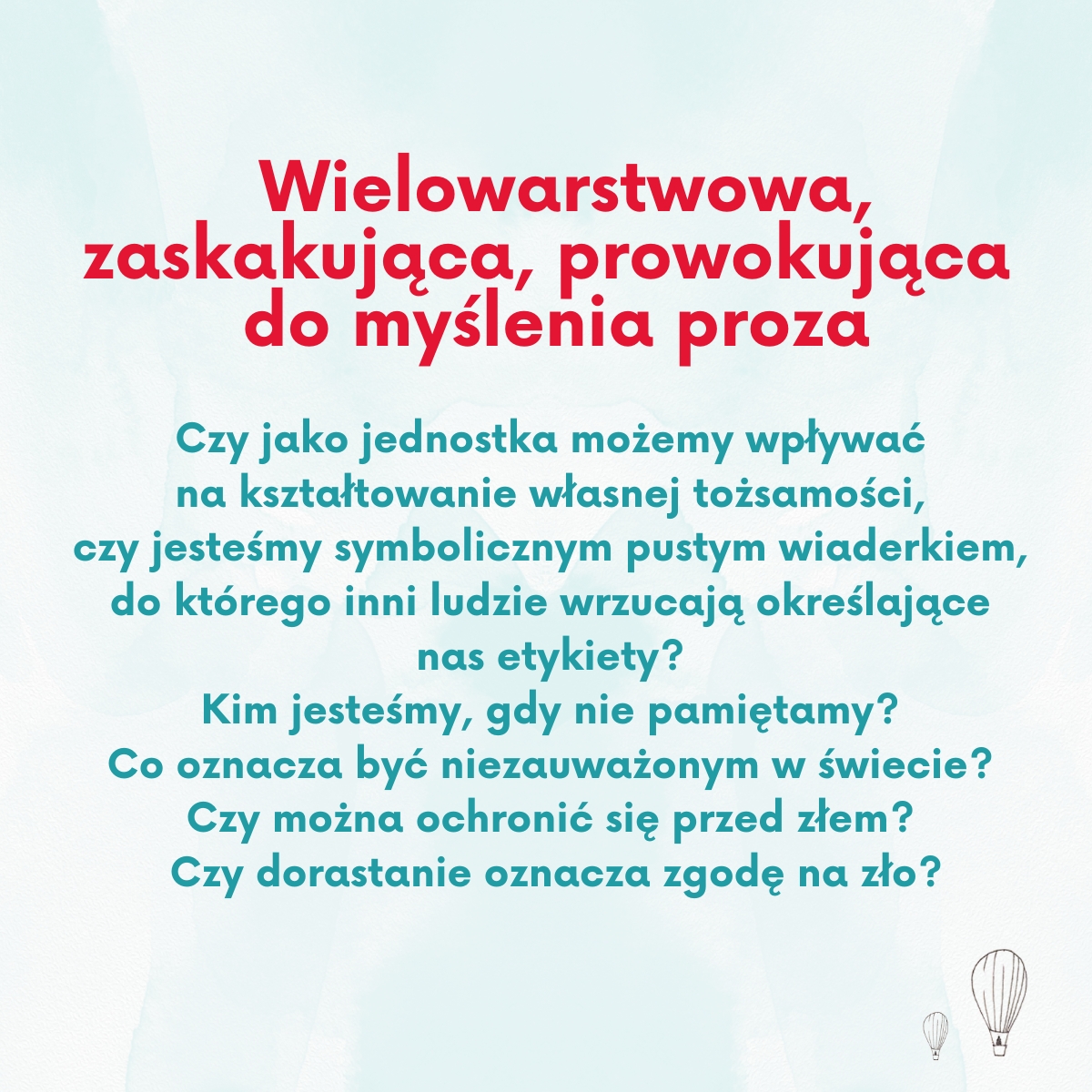 Wielowarstwowa, zaskakująca, prowokująca do myślenia proza

Czy jako jednostka możemy wpływać na kształtowanie własnej tożsamości, czy jesteśmy symbolicznym pustym wiaderkiem, do którego inni ludzie wrzucają określające nas etykiety?
Kim jesteśmy, gdy nie pamiętamy?
Co oznacza być niezauważonym w świecie?
Czy można ochronić się przed złem?
Czy dorastanie oznacza zgodę na zło?